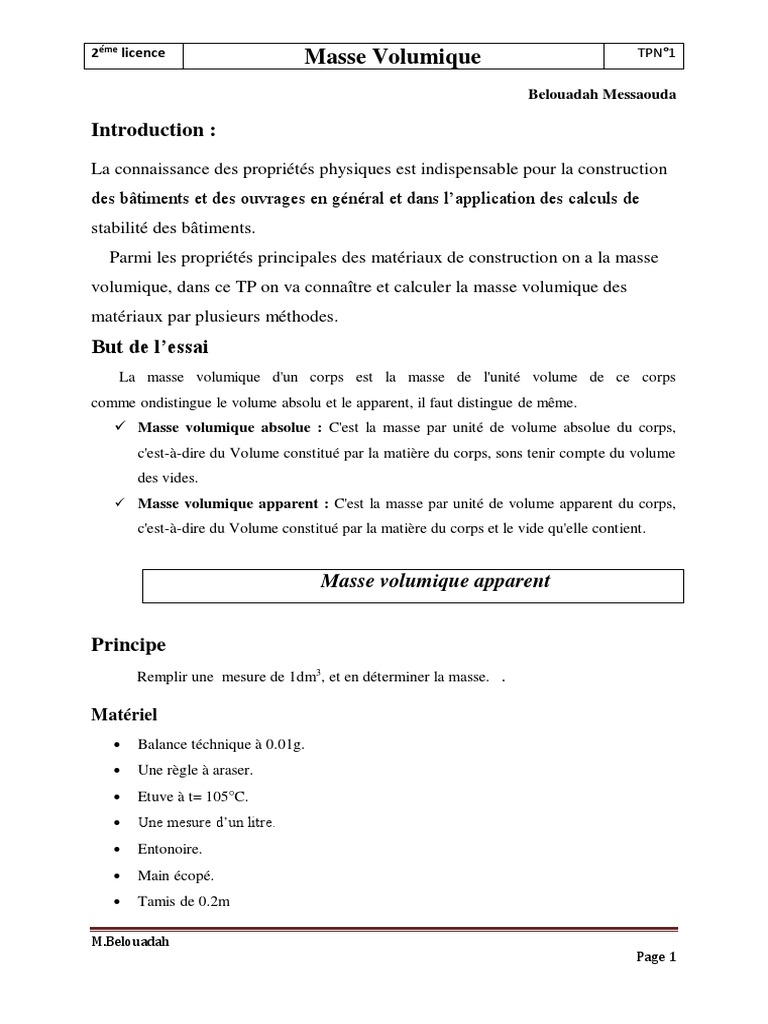 | 2$^{éme}$ licence | Masse Volumique | TPN°1 |
|---|---|---|

Belouadah Messaouda

Introduction :

La connaissance des propriétés physiques est indispensable pour la construction des bâtiments et des ouvrages en général et dans l'application des calculs de stabilité des bâtiments.

Parmi les propriétés principales des matériaux de construction on a la masse volumique, dans ce TP on va connaître et calculer la masse volumique des matériaux par plusieurs méthodes.

But de l'essai

La masse volumique d'un corps est la masse de l'unité volume de ce corps comme ondistingue le volume absolu et le apparent, il faut distingue de même.

✓ Masse volumique absolue : C'est la masse par unité de volume absolue du corps, c'est-à-dire du Volume constitué par la matière du corps, sons tenir compte du volume des vides.

✓ Masse volumique apparent : C'est la masse par unité de volume apparent du corps, c'est-à-dire du Volume constitué par la matière du corps et le vide qu'elle contient.

Masse volumique apparent

Principe

Remplir une mesure de 1dm$^3$, et en déterminer la masse. .

Matériel

• Balance téchnique à 0.01g.
• Une règle à araser.
• Etuve à t= 105°C.
• Une mesure d'un litre.
• Entonoire.
• Main écopé.
• Tamis de 0.2m

M.Belouadah

Page 1